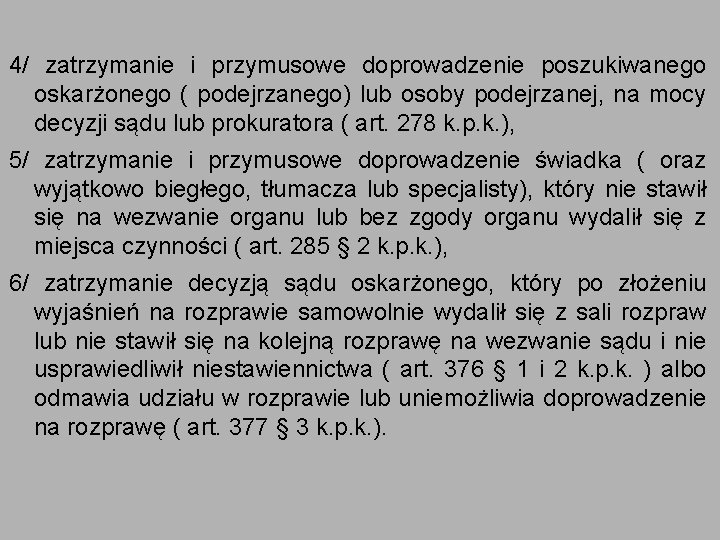 4/ zatrzymanie i przymusowe doprowadzenie poszukiwanego oskarżonego ( podejrzanego) lub osoby podejrzanej, na mocy decyzji sądu lub prokuratora ( art. 278 k.p.k.),

5/ zatrzymanie i przymusowe doprowadzenie świadka ( oraz wyjątkowo biegłego, tłumacza lub specjalisty), który nie stawił się na wezwanie organu lub bez zgody organu wydalił się z miejsca czynności ( art. 285 § 2 k.p.k.),

6/ zatrzymanie decyzją sądu oskarżonego, który po złożeniu wyjaśnień na rozprawie samowolnie wydalił się z sali rozpraw lub nie stawił się na kolejną rozprawę na wezwanie sądu i nie usprawiedliwił niestawiennictwa ( art. 376 § 1 i 2 k.p.k. ) albo odmawia udziału w rozprawie lub uniemożliwia doprowadzenie na rozprawę ( art. 377 § 3 k.p.k.).